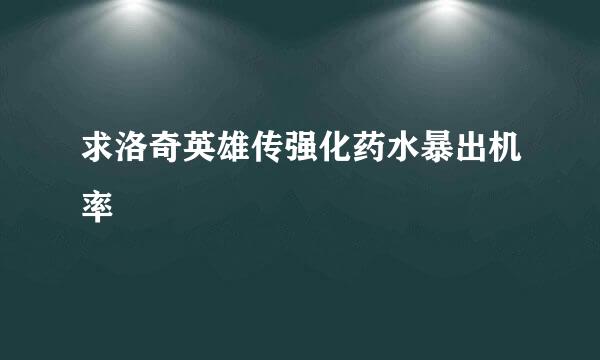 求洛奇英雄传强化药水暴出机率